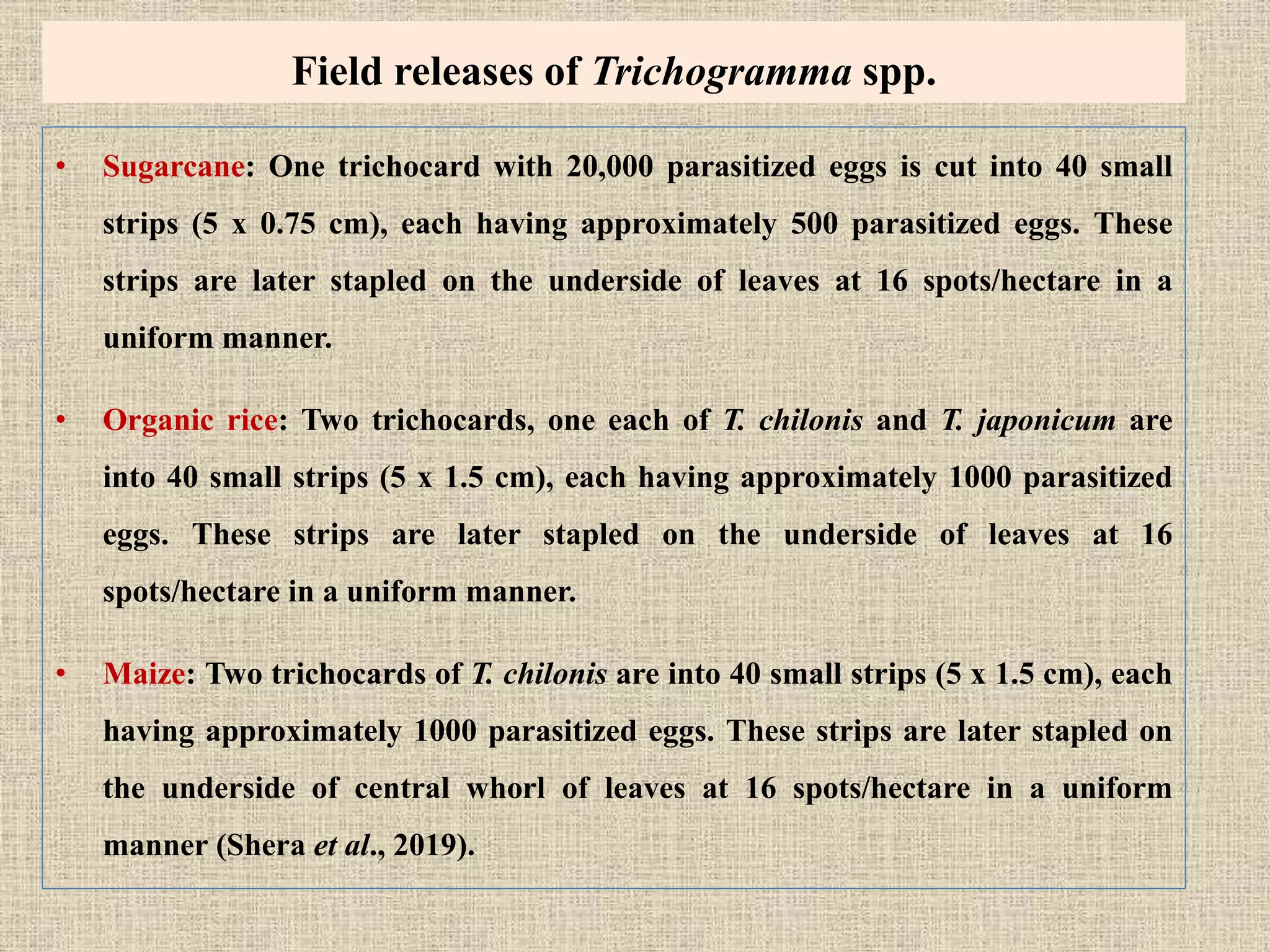 Field releases of Trichogramma spp.

• Sugarcane: One trichocard with 20,000 parasitized eggs is cut into 40 small strips (5 x 0.75 cm), each having approximately 500 parasitized eggs. These strips are later stapled on the underside of leaves at 16 spots/hectare in a uniform manner.

• Organic rice: Two trichocards, one each of T. chilonis and T. japonicum are into 40 small strips (5 x 1.5 cm), each having approximately 1000 parasitized eggs. These strips are later stapled on the underside of leaves at 16 spots/hectare in a uniform manner.

• Maize: Two trichocards of T. chilonis are into 40 small strips (5 x 1.5 cm), each having approximately 1000 parasitized eggs. These strips are later stapled on the underside of central whorl of leaves at 16 spots/hectare in a uniform manner (Shera et al., 2019).